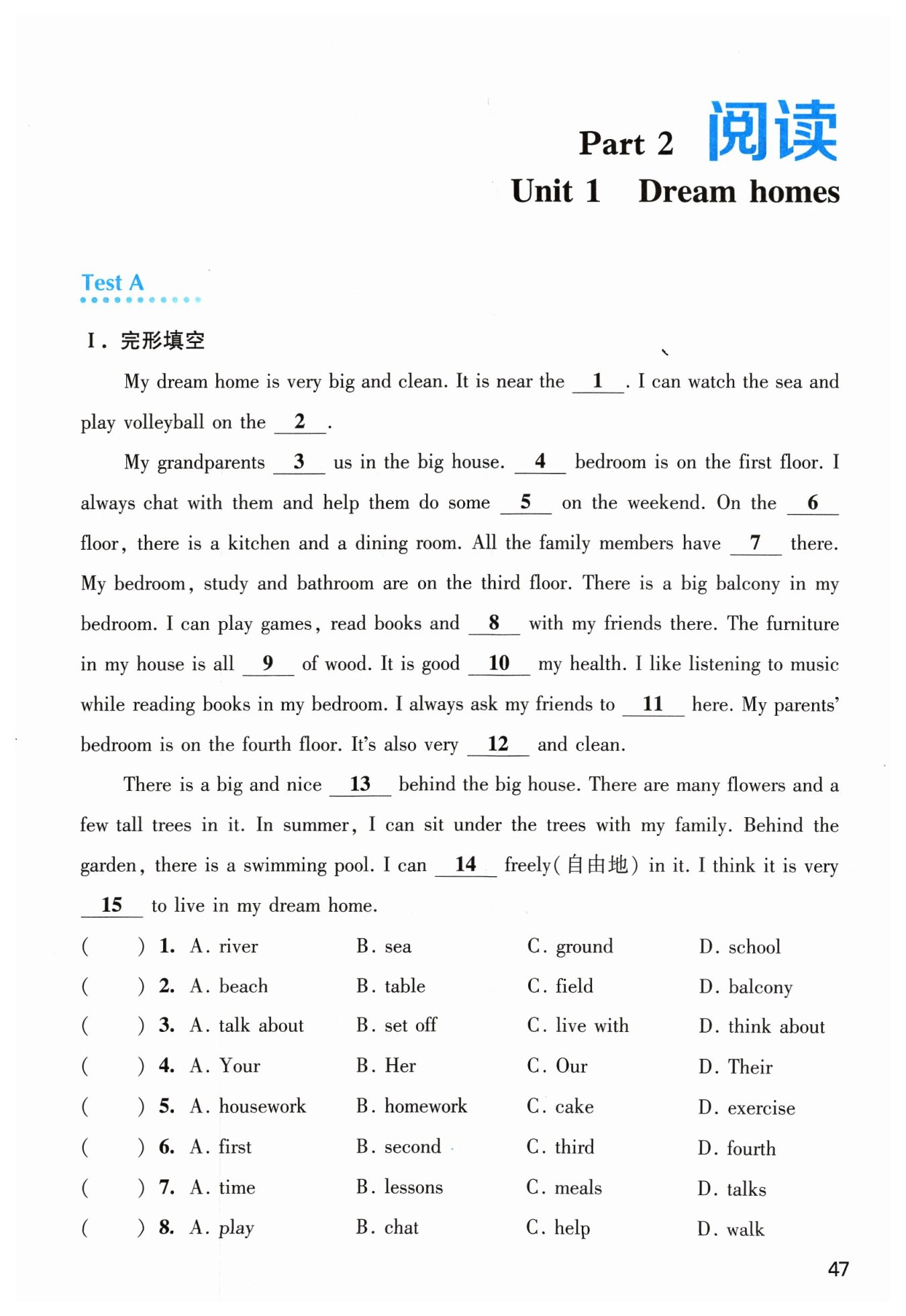 Part 2 阅读

Unit 1 Dream homes

Test A

Ⅰ. 完形填空

My dream home is very big and clean. It is near the __1__. I can watch the sea and play volleyball on the __2__.

My grandparents __3__ us in the big house. __4__ bedroom is on the first floor. I always chat with them and help them do some __5__ on the weekend. On the __6__ floor, there is a kitchen and a dining room. All the family members have __7__ there. My bedroom, study and bathroom are on the third floor. There is a big balcony in my bedroom. I can play games, read books and __8__ with my friends there. The furniture in my house is all __9__ of wood. It is good __10__ my health. I like listening to music while reading books in my bedroom. I always ask my friends to __11__ here. My parents' bedroom is on the fourth floor. It's also very __12__ and clean.

There is a big and nice __13__ behind the big house. There are many flowers and a few tall trees in it. In summer, I can sit under the trees with my family. Behind the garden, there is a swimming pool. I can __14__ freely(自由地) in it. I think it is very __15__ to live in my dream home.

( ) 1. A. river B. sea C. ground D. school
( ) 2. A. beach B. table C. field D. balcony
( ) 3. A. talk about B. set off C. live with D. think about
( ) 4. A. Your B. Her C. Our D. Their
( ) 5. A. housework B. homework C. cake D. exercise
( ) 6. A. first B. second C. third D. fourth
( ) 7. A. time B. lessons C. meals D. talks
( ) 8. A. play B. chat C. help D. walk

47